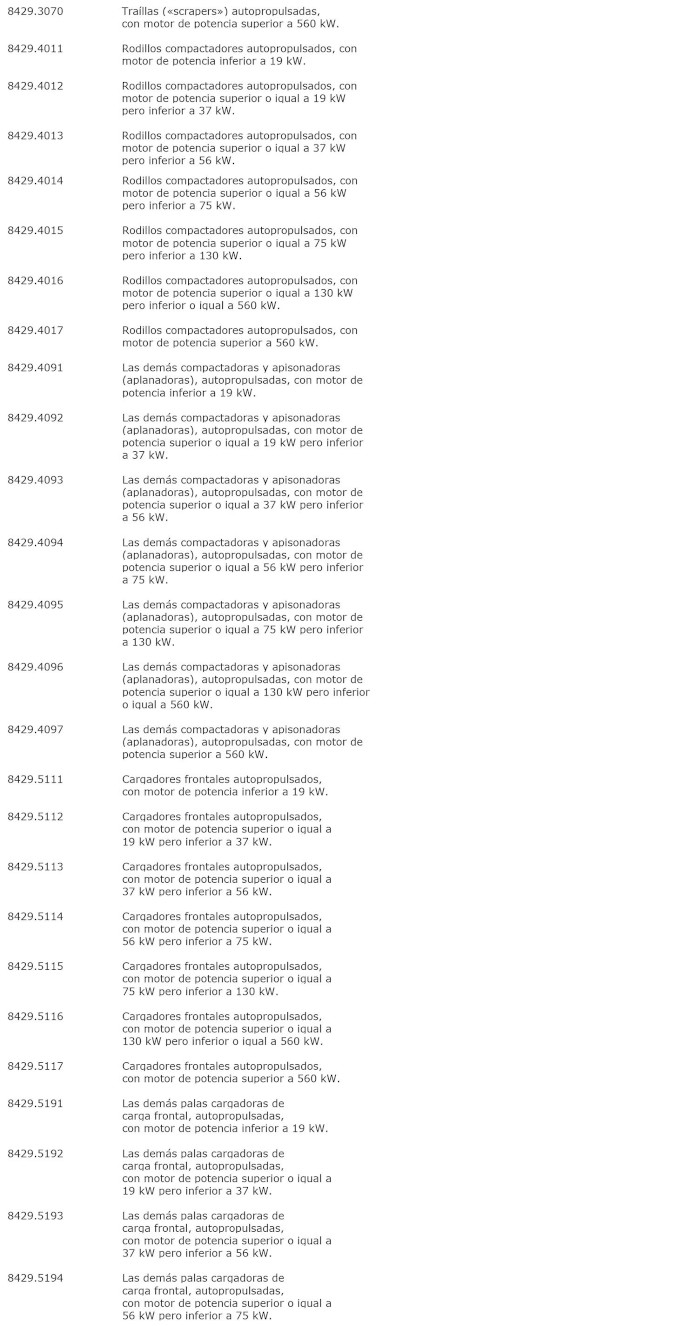 | | |
|---|---|
| 8429.3070 | Traíllas («scrapers») autopropulsadas, con motor de potencia superior a 560 kW. |
| 8429.4011 | Rodillos compactadores autopropulsados, con motor de potencia inferior a 19 kW. |
| 8429.4012 | Rodillos compactadores autopropulsados, con motor de potencia superior o igual a 19 kW pero inferior a 37 kW. |
| 8429.4013 | Rodillos compactadores autopropulsados, con motor de potencia superior o igual a 37 kW pero inferior a 56 kW. |
| 8429.4014 | Rodillos compactadores autopropulsados, con motor de potencia superior o igual a 56 kW pero inferior a 75 kW. |
| 8429.4015 | Rodillos compactadores autopropulsados, con motor de potencia superior o igual a 75 kW pero inferior a 130 kW. |
| 8429.4016 | Rodillos compactadores autopropulsados, con motor de potencia superior o igual a 130 kW pero inferior o igual a 560 kW. |
| 8429.4017 | Rodillos compactadores autopropulsados, con motor de potencia superior a 560 kW. |
| 8429.4091 | Las demás compactadoras y apisonadoras (aplanadoras), autopropulsadas, con motor de potencia inferior a 19 kW. |
| 8429.4092 | Las demás compactadoras y apisonadoras (aplanadoras), autopropulsadas, con motor de potencia superior o igual a 19 kW pero inferior a 37 kW. |
| 8429.4093 | Las demás compactadoras y apisonadoras (aplanadoras), autopropulsadas, con motor de potencia superior o igual a 37 kW pero inferior a 56 kW. |
| 8429.4094 | Las demás compactadoras y apisonadoras (aplanadoras), autopropulsadas, con motor de potencia superior o igual a 56 kW pero inferior a 75 kW. |
| 8429.4095 | Las demás compactadoras y apisonadoras (aplanadoras), autopropulsadas, con motor de potencia superior o igual a 75 kW pero inferior a 130 kW. |
| 8429.4096 | Las demás compactadoras y apisonadoras (aplanadoras), autopropulsadas, con motor de potencia superior o igual a 130 kW pero inferior o igual a 560 kW. |
| 8429.4097 | Las demás compactadoras y apisonadoras (aplanadoras), autopropulsadas, con motor de potencia superior a 560 kW. |
| 8429.5111 | Cargadores frontales autopropulsados, con motor de potencia inferior a 19 kW. |
| 8429.5112 | Cargadores frontales autopropulsados, con motor de potencia superior o igual a 19 kW pero inferior a 37 kW. |
| 8429.5113 | Cargadores frontales autopropulsados, con motor de potencia superior o igual a 37 kW pero inferior a 56 kW. |
| 8429.5114 | Cargadores frontales autopropulsados, con motor de potencia superior o igual a 56 kW pero inferior a 75 kW. |
| 8429.5115 | Cargadores frontales autopropulsados, con motor de potencia superior o igual a 75 kW pero inferior a 130 kW. |
| 8429.5116 | Cargadores frontales autopropulsados, con motor de potencia superior o igual a 130 kW pero inferior o igual a 560 kW. |
| 8429.5117 | Cargadores frontales autopropulsados, con motor de potencia superior a 560 kW. |
| 8429.5191 | Las demás palas cargadoras de carga frontal, autopropulsadas, con motor de potencia inferior a 19 kW. |
| 8429.5192 | Las demás palas cargadoras de carga frontal, autopropulsadas, con motor de potencia superior o igual a 19 kW pero inferior a 37 kW. |
| 8429.5193 | Las demás palas cargadoras de carga frontal, autopropulsadas, con motor de potencia superior o igual a 37 kW pero inferior a 56 kW. |
| 8429.5194 | Las demás palas cargadoras de carga frontal, autopropulsadas, con motor de potencia superior o igual a 56 kW pero inferior a 75 kW. |